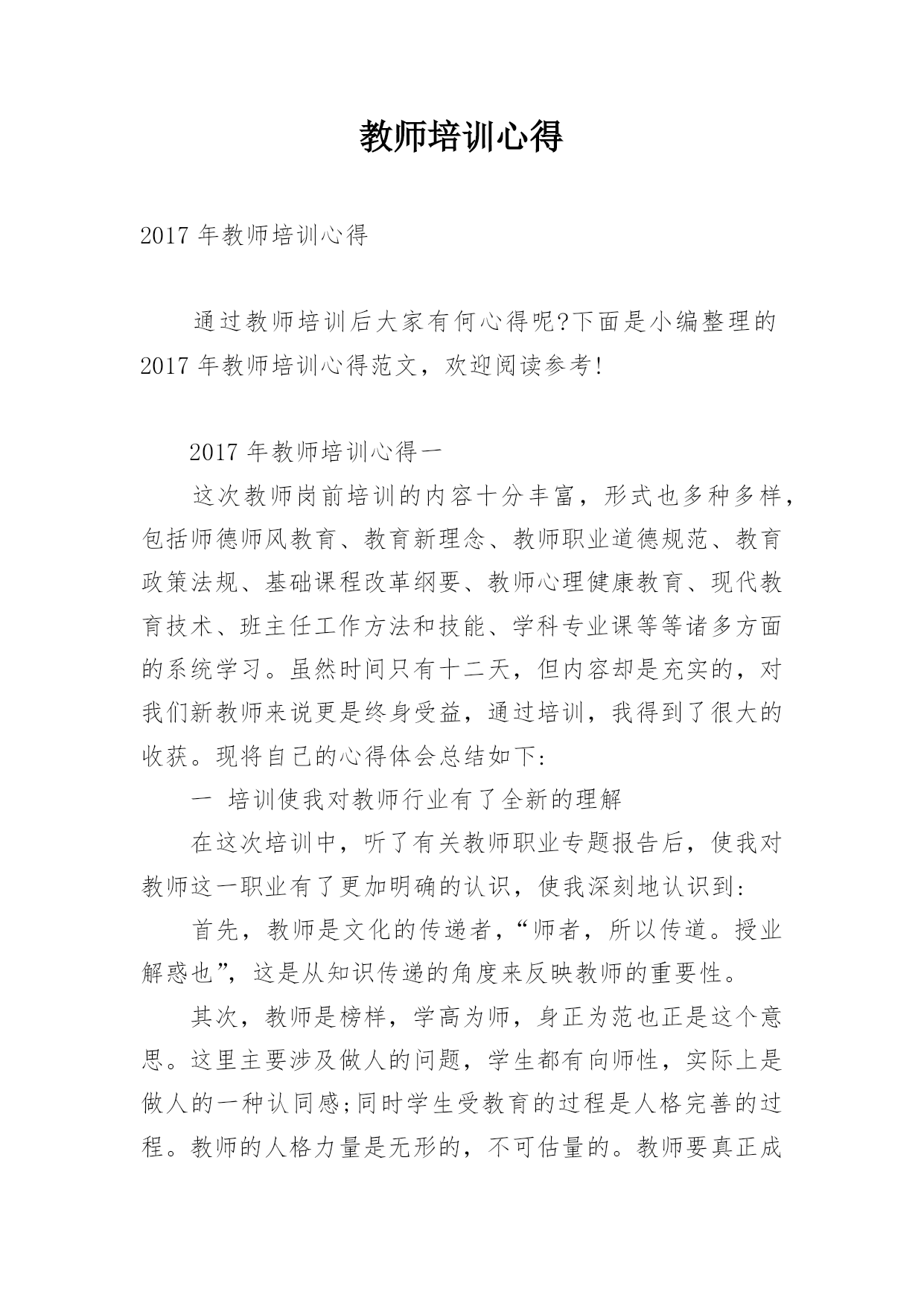 教师培训心得

2017 年教师培训心得

通过教师培训后大家有何心得呢?下面是小编整理的 2017 年教师培训心得范文，欢迎阅读参考!

2017 年教师培训心得一

这次教师岗前培训的内容十分丰富，形式也多种多样，包括师德师风教育、教育新理念、教师职业道德规范、教育政策法规、基础课程改革纲要、教师心理健康教育、现代教育技术、班主任工作方法和技能、学科专业课等等诸多方面的系统学习。虽然时间只有十二天，但内容却是充实的，对我们新教师来说更是终身受益，通过培训，我得到了很大的收获。现将自己的心得体会总结如下:

一 培训使我对教师行业有了全新的理解

在这次培训中，听了有关教师职业专题报告后，使我对教师这一职业有了更加明确的认识，使我深刻地认识到:

首先，教师是文化的传递者，“师者，所以传道。授业解惑也”，这是从知识传递的角度来反映教师的重要性。

其次，教师是榜样，学高为师，身正为范也正是这个意思。这里主要涉及做人的问题，学生都有向师性，实际上是做人的一种认同感;同时学生受教育的过程是人格完善的过程。教师的人格力量是无形的，不可估量的。教师要真正成